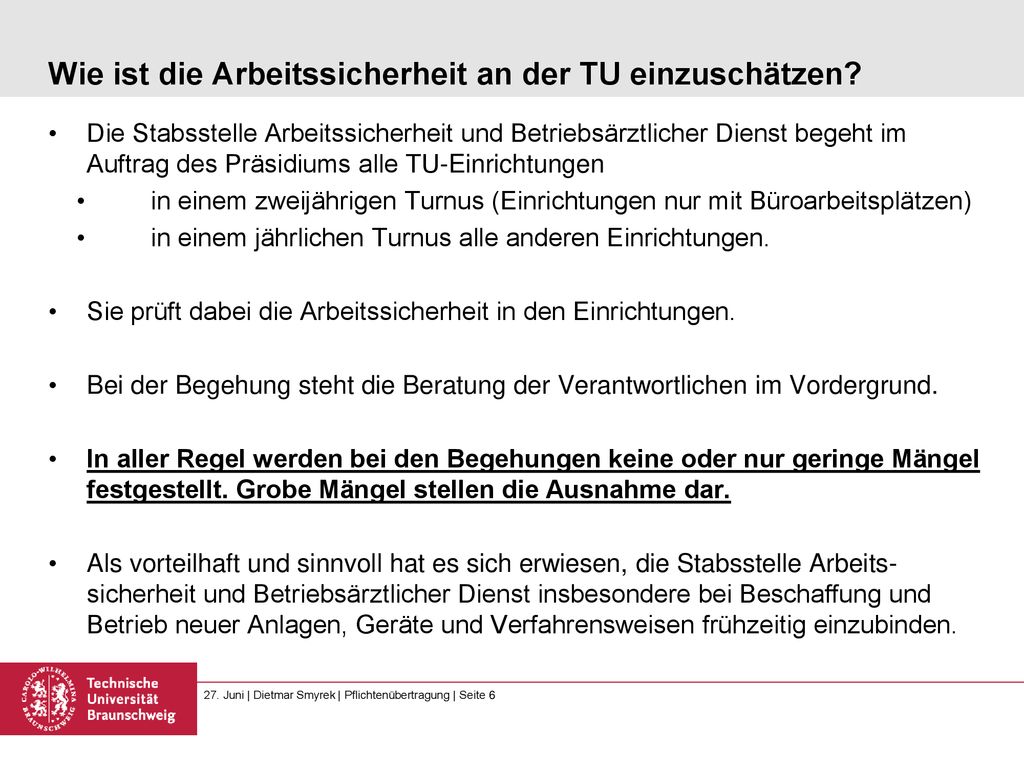 Wie ist die Arbeitssicherheit an der TU einzuschätzen?

• Die Stabsstelle Arbeitssicherheit und Betriebsärztlicher Dienst begeht im Auftrag des Präsidiums alle TU-Einrichtungen
 • in einem zweijährigen Turnus (Einrichtungen nur mit Büroarbeitsplätzen)
 • in einem jährlichen Turnus alle anderen Einrichtungen.

• Sie prüft dabei die Arbeitssicherheit in den Einrichtungen.

• Bei der Begehung steht die Beratung der Verantwortlichen im Vordergrund.

• In aller Regel werden bei den Begehungen keine oder nur geringe Mängel festgestellt. Grobe Mängel stellen die Ausnahme dar.

• Als vorteilhaft und sinnvoll hat es sich erwiesen, die Stabsstelle Arbeitssicherheit und Betriebsärztlicher Dienst insbesondere bei Beschaffung und Betrieb neuer Anlagen, Geräte und Verfahrensweisen frühzeitig einzubinden.

CAROLO-WILHELMINA BRAUNSCHWEIG
Technische Universität Braunschweig

27. Juni | Dietmar Smyrek | Pflichtenübertragung | Seite 6